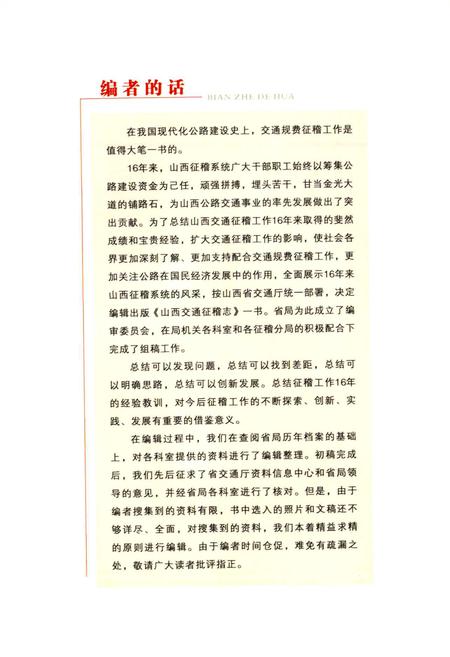 编者的话
BIAN ZHE DE HUA

在我国现代化公路建设史上，交通规费征稽工作是值得大笔一书的。

16年来，山西征稽系统广大干部职工始终以筹集公路建设资金为己任，顽强拼搏，埋头苦干，甘当金光大道的铺路石，为山西公路交通事业的率先发展做出了突出贡献。为了总结山西交通征稽工作16年来取得的斐然成绩和宝贵经验，扩大交通征稽工作的影响，使社会各界更加深刻了解、更加支持配合交通规费征稽工作，更加关注公路在国民经济发展中的作用，全面展示16年来山西征稽系统的风采，按山西省交通厅统一部署，决定编辑出版《山西交通征稽志》一书。省局为此成立了编审委员会，在局机关各科室和各征稽分局的积极配合下完成了组稿工作。

总结可以发现问题，总结可以找到差距，总结可以明确思路，总结可以创新发展。总结征稽工作16年的经验教训，对今后征稽工作的不断探索、创新、实践、发展有重要的借鉴意义。

在编辑过程中，我们在查阅省局历年档案的基础上，对各科室提供的资料进行了编辑整理。初稿完成后，我们先后征求了省交通厅资料信息中心和省局领导的意见，并经省局各科室进行了核对。但是，由于编者搜集到的资料有限，书中选入的照片和文稿还不够详尽、全面，对搜集到的资料，我们本着精益求精的原则进行编辑。由于编者时间仓促，难免有疏漏之处，敬请广大读者批评指正。